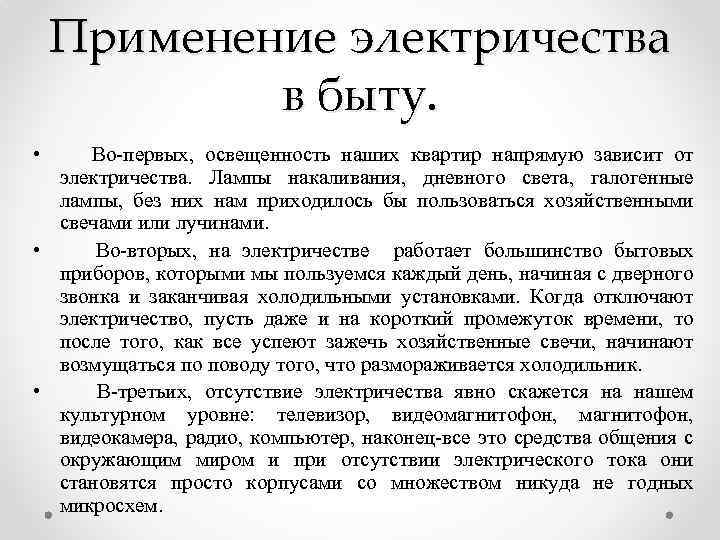 Применение электричества в быту.

• Во-первых, освещенность наших квартир напрямую зависит от электричества. Лампы накаливания, дневного света, галогенные лампы, без них нам приходилось бы пользоваться хозяйственными свечами или лучинами.

• Во-вторых, на электричестве работает большинство бытовых приборов, которыми мы пользуемся каждый день, начиная с дверного звонка и заканчивая холодильными установками. Когда отключают электричество, пусть даже и на короткий промежуток времени, то после того, как все успеют зажечь хозяйственные свечи, начинают возмущаться по поводу того, что размораживается холодильник.

• В-третьих, отсутствие электричества явно скажется на нашем культурном уровне: телевизор, видеомагнитофон, магнитофон, видеокамера, радио, компьютер, наконец-все это средства общения с окружающим миром и при отсутствии электрического тока они становятся просто корпусами со множеством никуда не годных микросхем.